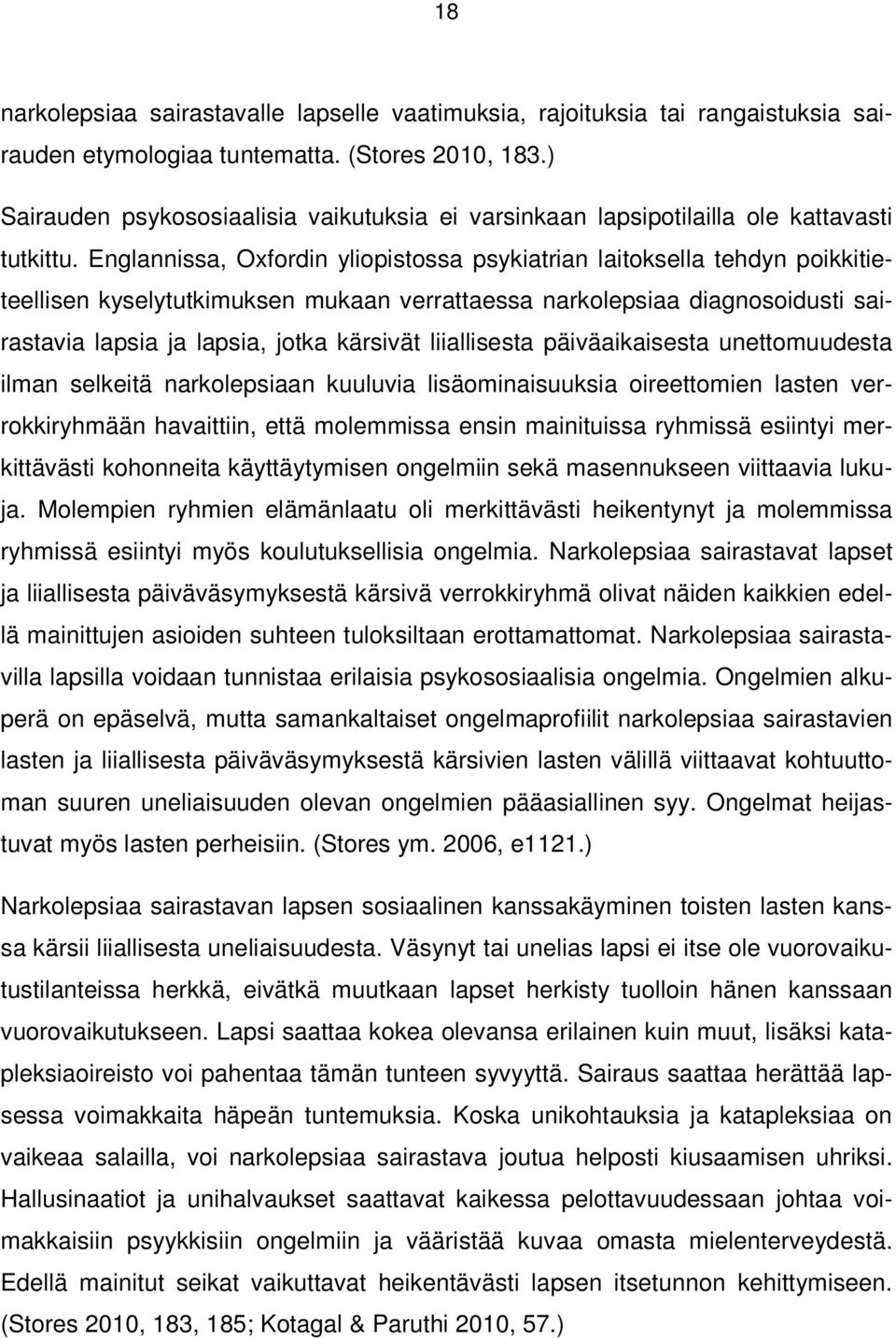 18

narkolepsiaa sairastavalle lapselle vaatimuksia, rajoituksia tai rangaistuksia sairauden etymologiaa tuntematta. (Stores 2010, 183.)

Sairauden psykososiaalisia vaikutuksia ei varsinkaan lapsipotilailla ole kattavasti tutkittu. Englannissa, Oxfordin yliopistossa psykiatrian laitoksella tehdyn poikkitieteellisen kyselytutkimuksen mukaan verrattaessa narkolepsiaa diagnosoidusti sairastavia lapsia ja lapsia, jotka kärsivät liiallisesta päiväaikaisesta unettomuudesta ilman selkeitä narkolepsiaan kuuluvia lisäominaisuuksia oireettomien lasten verrokkiryhmään havaittiin, että molemmissa ensin mainituissa ryhmissä esiintyi merkittävästi kohonneita käyttäytymisen ongelmiin sekä masennukseen viittaavia lukuja. Molempien ryhmien elämänlaatu oli merkittävästi heikentynyt ja molemmissa ryhmissä esiintyi myös koulutuksellisia ongelmia. Narkolepsiaa sairastavat lapset ja liiallisesta päiväväsymyksestä kärsivä verrokkiryhmä olivat näiden kaikkien edellä mainittujen asioiden suhteen tuloksiltaan erottamattomat. Narkolepsiaa sairastavilla lapsilla voidaan tunnistaa erilaisia psykososiaalisia ongelmia. Ongelmien alkuperä on epäselvä, mutta samankaltaiset ongelmaprofiilit narkolepsiaa sairastavien lasten ja liiallisesta päiväväsymyksestä kärsivien lasten välillä viittaavat kohtuuttoman suuren uneliaisuuden olevan ongelmien pääasiallinen syy. Ongelmat heijastuvat myös lasten perheisiin. (Stores ym. 2006, e1121.)

Narkolepsiaa sairastavan lapsen sosiaalinen kanssakäyminen toisten lasten kanssa kärsii liiallisesta uneliaisuudesta. Väsynyt tai unelias lapsi ei itse ole vuorovaikutustilanteissa herkkä, eivätkä muutkaan lapset herkisty tuolloin hänen kanssaan vuorovaikutukseen. Lapsi saattaa kokea olevansa erilainen kuin muut, lisäksi katapleksiaoireisto voi pahentaa tämän tunteen syvyyttä. Sairaus saattaa herättää lapsessa voimakkaita häpeän tuntemuksia. Koska unikohtauksia ja katapleksiaa on vaikeaa salailla, voi narkolepsiaa sairastava joutua helposti kiusaamisen uhriksi. Hallusinaatiot ja unihalvaukset saattavat kaikessa pelottavuudessaan johtaa voimakkaisiin psyykkisiin ongelmiin ja vääristää kuvaa omasta mielenterveydestä. Edellä mainitut seikat vaikuttavat heikentävästi lapsen itsetunnon kehittymiseen. (Stores 2010, 183, 185; Kotagal & Paruthi 2010, 57.)